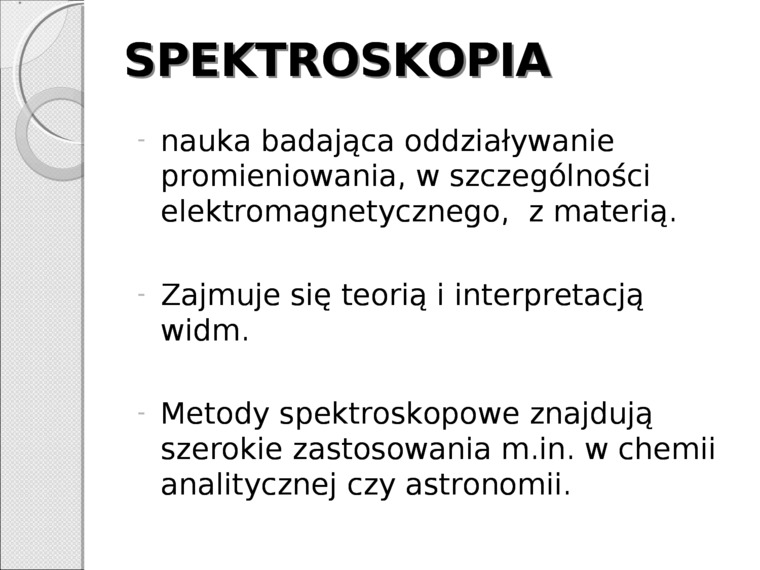 SPEKTROSKOPIA

- nauka badająca oddziaływanie promieniowania, w szczególności elektromagnetycznego,  z materią.

- Zajmuje się teorią i interpretacją widm.

- Metody spektroskopowe znajdują szerokie zastosowania m.in. w chemii analitycznej czy astronomii.